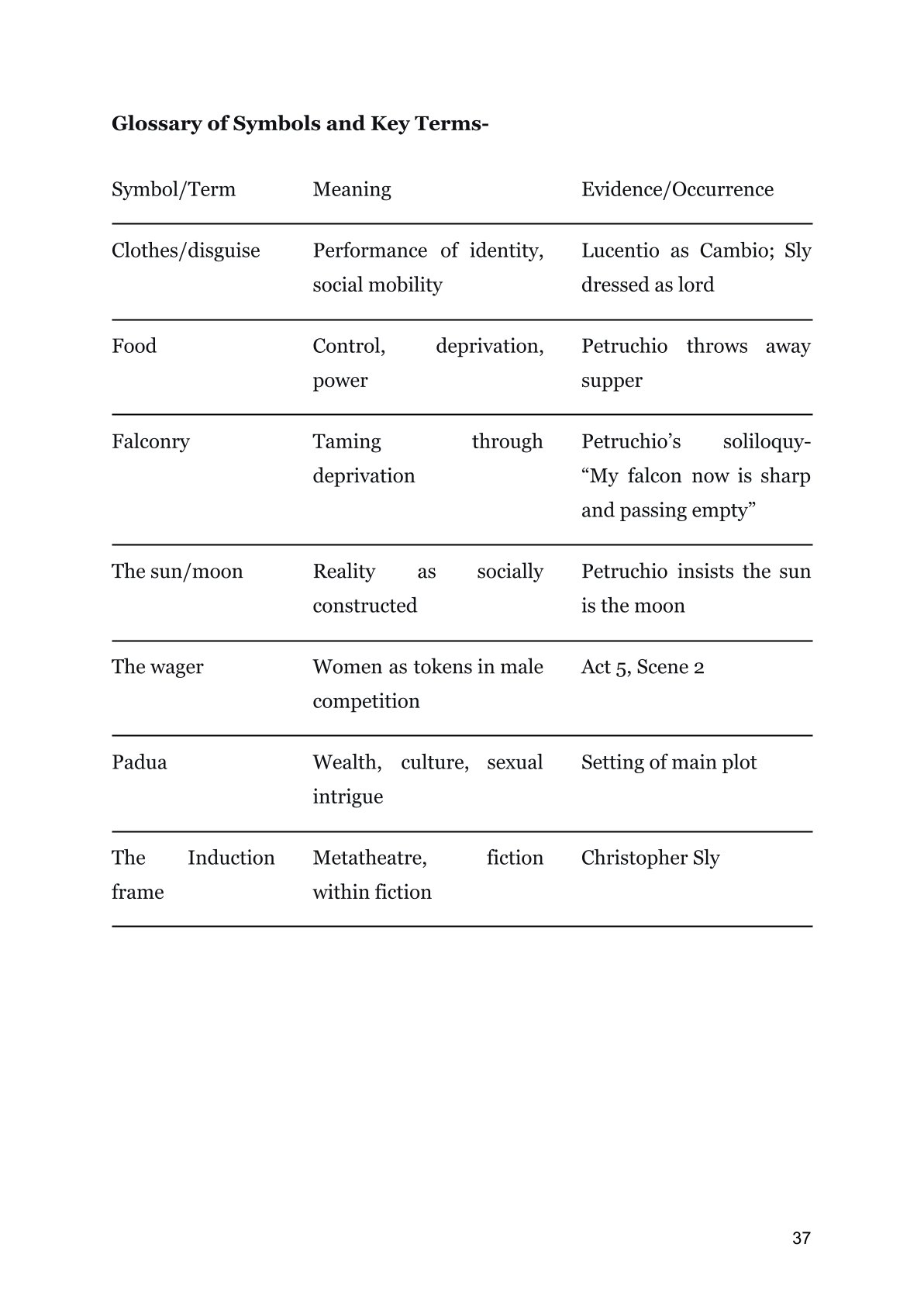 Glossary of Symbols and Key Terms-

| Symbol/Term | Meaning | Evidence/Occurrence |
|---|---|---|
| Clothes/disguise | Performance of identity, social mobility | Lucentio as Cambio; Sly dressed as lord |
| Food | Control, deprivation, power | Petruchio throws away supper |
| Falconry | Taming through deprivation | Petruchio's soliloquy- "My falcon now is sharp and passing empty" |
| The sun/moon | Reality as socially constructed | Petruchio insists the sun is the moon |
| The wager | Women as tokens in male competition | Act 5, Scene 2 |
| Padua | Wealth, culture, sexual intrigue | Setting of main plot |
| The Induction frame | Metatheatre, fiction within fiction | Christopher Sly |

37